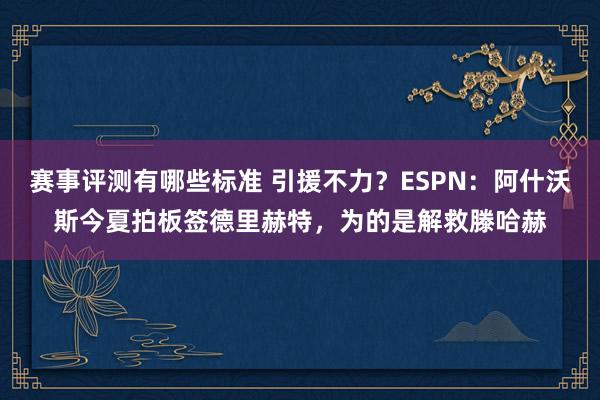 赛事评测有哪些标准 引援不力？ESPN：阿什沃斯今夏拍板签德里赫特，为的是解救滕哈赫